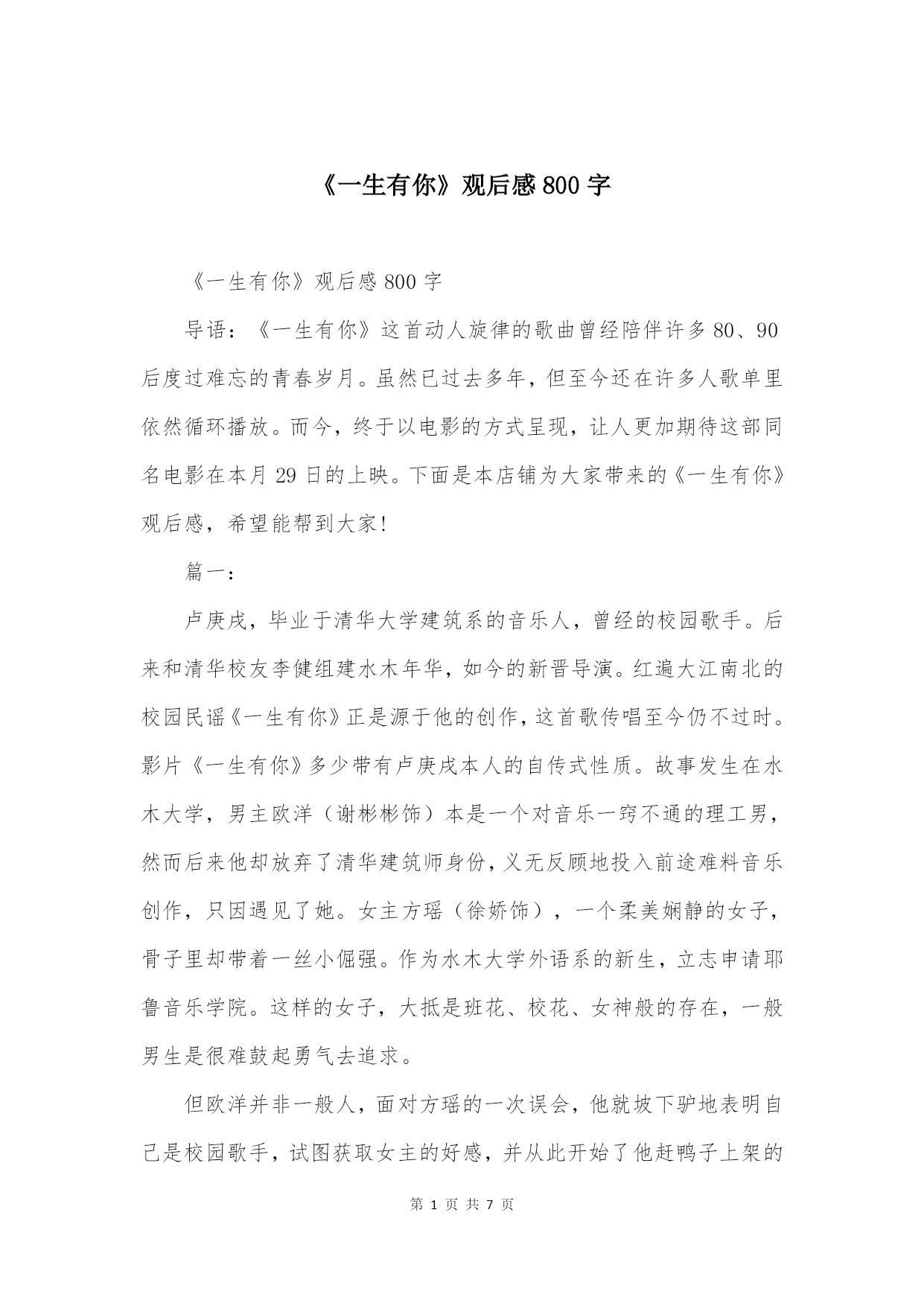 《一生有你》观后感 800 字

《一生有你》观后感 800 字

导语：《一生有你》这首动人旋律的歌曲曾经陪伴许多 80、90 后度过难忘的青春岁月。虽然已过去多年，但至今还在许多人歌单里依然循环播放。而今，终于以电影的方式呈现，让人更加期待这部同名电影在本月 29 日的上映。下面是本店铺为大家带来的《一生有你》观后感，希望能帮到大家!

篇一：

卢庚戌，毕业于清华大学建筑系的音乐人，曾经的校园歌手。后来和清华校友李健组建水木年华，如今的新晋导演。红遍大江南北的校园民谣《一生有你》正是源于他的创作，这首歌传唱至今仍不过时。影片《一生有你》多少带有卢庚戌本人的自传式性质。故事发生在水木大学，男主欧洋（谢彬彬饰）本是一个对音乐一窍不通的理工男，然而后来他却放弃了清华建筑师身份，义无反顾地投入前途难料音乐创作，只因遇见了她。女主方瑶（徐娇饰），一个柔美娴静的女子，骨子里却带着一丝小倔强。作为水木大学外语系的新生，立志申请耶鲁音乐学院。这样的女子，大抵是班花、校花、女神般的存在，一般男生是很难鼓起勇气去追求。

但欧洋并非一般人，面对方瑶的一次误会，他就坡下驴地表明自己是校园歌手，试图获取女主的好感，并从此开始了他赶鸭子上架的

第 1 页 共 7 页